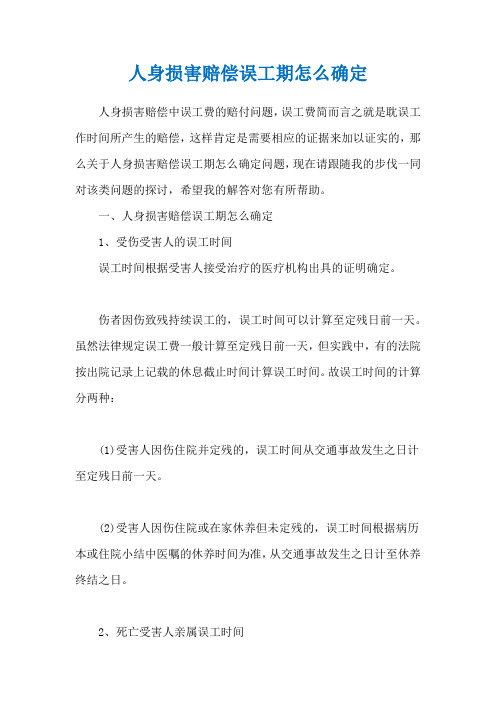 人身损害赔偿误工期怎么确定

人身损害赔偿中误工费的赔付问题，误工费简而言之就是耽误工作时间所产生的赔偿，这样肯定是需要相应的证据来加以证实的，那么关于人身损害赔偿误工期怎么确定问题，现在请跟随我的步伐一同对该类问题的探讨，希望我的解答对您有所帮助。

一、人身损害赔偿误工期怎么确定

1、受伤受害人的误工时间

误工时间根据受害人接受治疗的医疗机构出具的证明确定。

伤者因伤致残持续误工的，误工时间可以计算至定残日前一天。虽然法律规定误工费一般计算至定残日前一天，但实践中，有的法院按出院记录上记载的休息截止时间计算误工时间。故误工时间的计算分两种：

(1)受害人因伤住院并定残的，误工时间从交通事故发生之日计至定残日前一天。

(2)受害人因伤住院或在家休养但未定残的，误工时间根据病历本或住院小结中医嘱的休养时间为准，从交通事故发生之日计至休养终结之日。

2、死亡受害人亲属误工时间